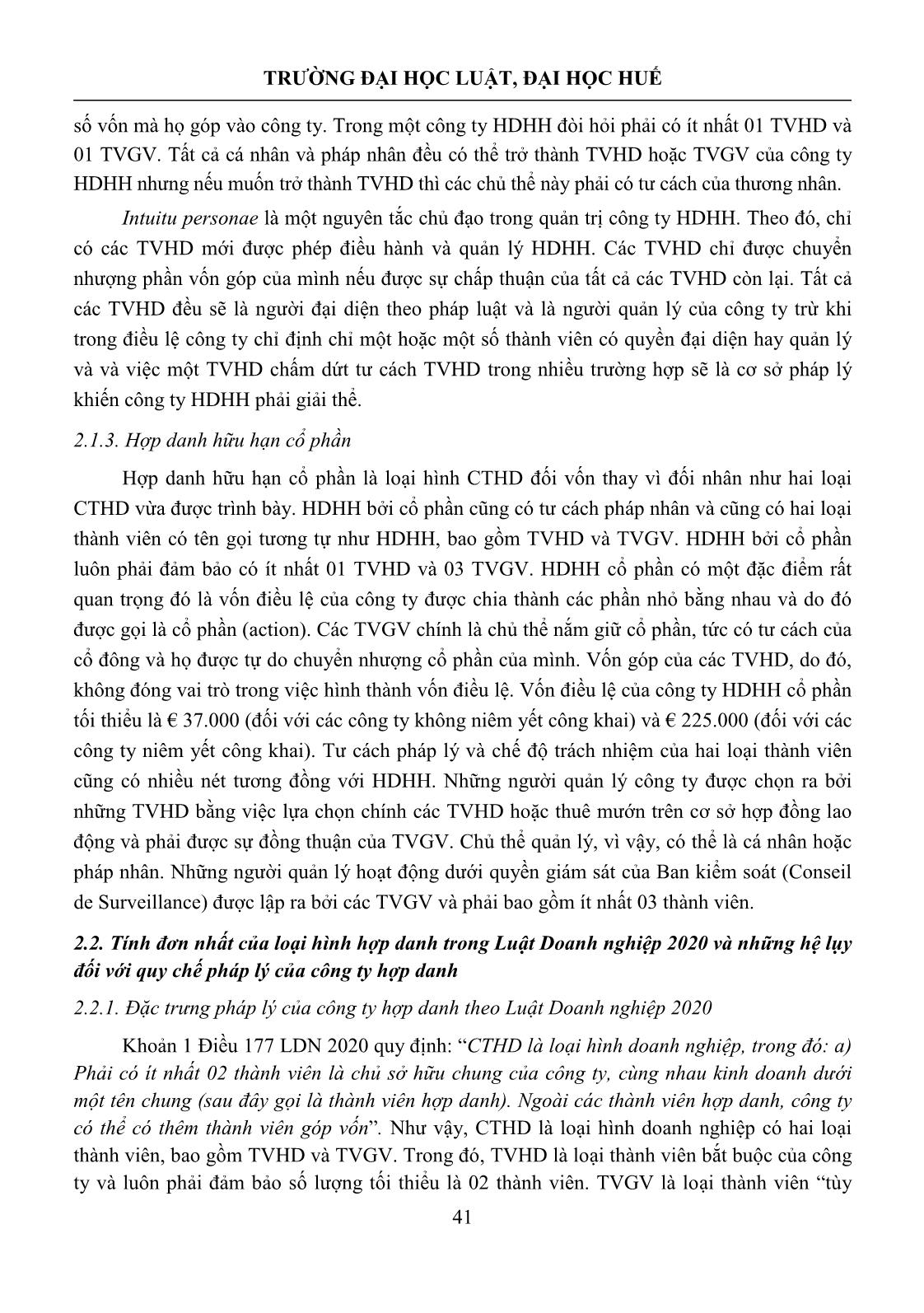 TRƯỜNG ĐẠI HỌC LUẬT, ĐẠI HỌC HUẾ

số vốn mà họ góp vào công ty. Trong một công ty HDHH đòi hỏi phải có ít nhất 01 TVHD và 01 TVGV. Tất cả cá nhân và pháp nhân đều có thể trở thành TVHD hoặc TVGV của công ty HDHH nhưng nếu muốn trở thành TVHD thì các chủ thể này phải có tư cách của thương nhân.

Intuitu personae là một nguyên tắc chủ đạo trong quản trị công ty HDHH. Theo đó, chỉ có các TVHD mới được phép điều hành và quản lý HDHH. Các TVHD chỉ được chuyển nhượng phần vốn góp của mình nếu được sự chấp thuận của tất cả các TVHD còn lại. Tất cả các TVHD đều sẽ là người đại diện theo pháp luật và là người quản lý của công ty trừ khi trong điều lệ công ty chỉ định chỉ một hoặc một số thành viên có quyền đại diện hay quản lý và và việc một TVHD chấm dứt tư cách TVHD trong nhiều trường hợp sẽ là cơ sở pháp lý khiến công ty HDHH phải giải thể.

2.1.3. Hợp danh hữu hạn cổ phần

Hợp danh hữu hạn cổ phần là loại hình CTHD đối vốn thay vì đối nhân như hai loại CTHD vừa được trình bày. HDHH bởi cổ phần cũng có tư cách pháp nhân và cũng có hai loại thành viên có tên gọi tương tự như HDHH, bao gồm TVHD và TVGV. HDHH bởi cổ phần luôn phải đảm bảo có ít nhất 01 TVHD và 03 TVGV. HDHH cổ phần có một đặc điểm rất quan trọng đó là vốn điều lệ của công ty được chia thành các phần nhỏ bằng nhau và do đó được gọi là cổ phần (action). Các TVGV chính là chủ thể nắm giữ cổ phần, tức có tư cách của cổ đông và họ được tự do chuyển nhượng cổ phần của mình. Vốn góp của các TVHD, do đó, không đóng vai trò trong việc hình thành vốn điều lệ. Vốn điều lệ của công ty HDHH cổ phần tối thiểu là € 37.000 (đối với các công ty không niêm yết công khai) và € 225.000 (đối với các công ty niêm yết công khai). Tư cách pháp lý và chế độ trách nhiệm của hai loại thành viên cũng có nhiều nét tương đồng với HDHH. Những người quản lý công ty được chọn ra bởi những TVHD bằng việc lựa chọn chính các TVHD hoặc thuê mướn trên cơ sở hợp đồng lao động và phải được sự đồng thuận của TVGV. Chủ thể quản lý, vì vậy, có thể là cá nhân hoặc pháp nhân. Những người quản lý hoạt động dưới quyền giám sát của Ban kiểm soát (Conseil de Surveillance) được lập ra bởi các TVGV và phải bao gồm ít nhất 03 thành viên.

2.2. Tính đơn nhất của loại hình hợp danh trong Luật Doanh nghiệp 2020 và những hệ lụy đối với quy chế pháp lý của công ty hợp danh

2.2.1. Đặc trưng pháp lý của công ty hợp danh theo Luật Doanh nghiệp 2020

Khoản 1 Điều 177 LDN 2020 quy định: “CTHD là loại hình doanh nghiệp, trong đó: a) Phải có ít nhất 02 thành viên là chủ sở hữu chung của công ty, cùng nhau kinh doanh dưới một tên chung (sau đây gọi là thành viên hợp danh). Ngoài các thành viên hợp danh, công ty có thể có thêm thành viên góp vốn”. Như vậy, CTHD là loại hình doanh nghiệp có hai loại thành viên, bao gồm TVHD và TVGV. Trong đó, TVHD là loại thành viên bắt buộc của công ty và luôn phải đảm bảo số lượng tối thiểu là 02 thành viên. TVGV là loại thành viên “tùy

41